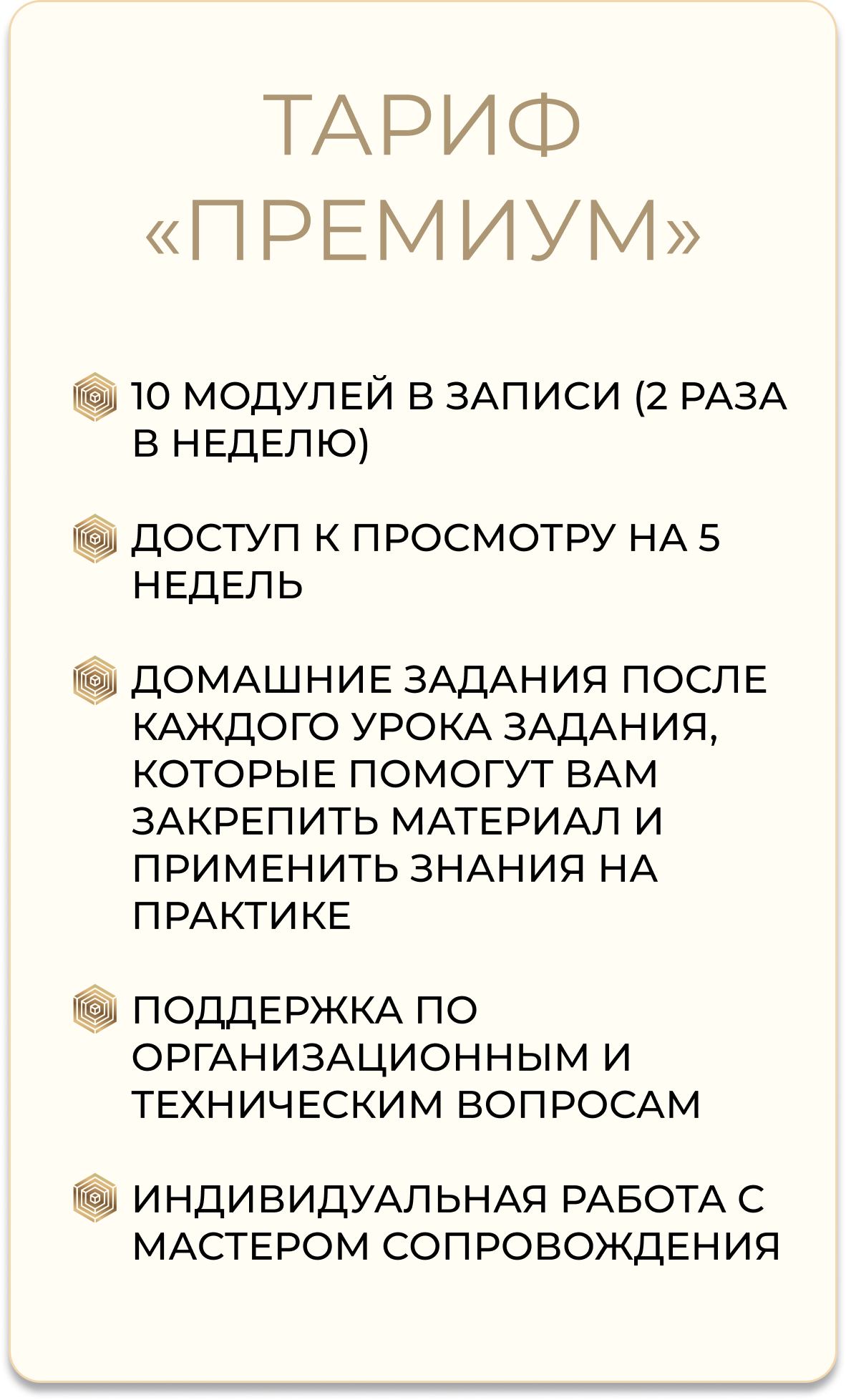 ТАРИФ «ПРЕМИУМ»

10 МОДУЛЕЙ В ЗАПИСИ (2 РАЗА В НЕДЕЛЮ)

ДОСТУП К ПРОСМОТРУ НА 5 НЕДЕЛЬ

ДОМАШНИЕ ЗАДАНИЯ ПОСЛЕ КАЖДОГО УРОКА ЗАДАНИЯ, КОТОРЫЕ ПОМОГУТ ВАМ ЗАКРЕПИТЬ МАТЕРИАЛ И ПРИМЕНИТЬ ЗНАНИЯ НА ПРАКТИКЕ

ПОДДЕРЖКА ПО ОРГАНИЗАЦИОННЫМ И ТЕХНИЧЕСКИМ ВОПРОСАМ

ИНДИВИДУАЛЬНАЯ РАБОТА С МАСТЕРОМ СОПРОВОЖДЕНИЯ